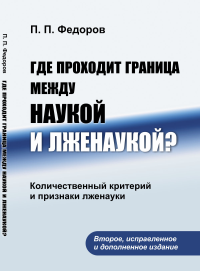 П. П. Федоров

ГДЕ ПРОХОДИТ ГРАНИЦА МЕЖДУ НАУКОЙ И ЛЖЕНАУКОЙ?

Количественный критерий и признаки лженауки

Второе, исправленное и дополненное издание

П. П. Федоров ГДЕ ПРОХОДИТ ГРАНИЦА МЕЖДУ НАУКОЙ И ЛЖЕНАУКОЙ?